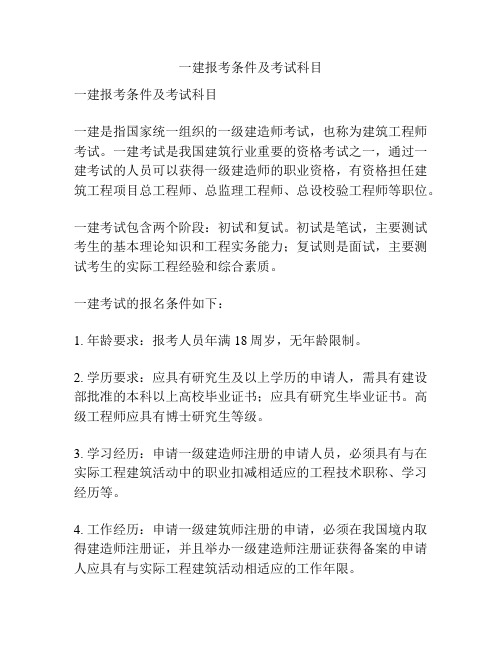 一建报考条件及考试科目

一建报考条件及考试科目

一建是指国家统一组织的一级建造师考试，也称为建筑工程师考试。一建考试是我国建筑行业重要的资格考试之一，通过一建考试的人员可以获得一级建造师的职业资格，有资格担任建筑工程项目总工程师、总监理工程师、总设校验工程师等职位。

一建考试包含两个阶段：初试和复试。初试是笔试，主要测试考生的基本理论知识和工程实务能力；复试则是面试，主要测试考生的实际工程经验和综合素质。

一建考试的报名条件如下：

1. 年龄要求：报考人员年满 18 周岁，无年龄限制。

2. 学历要求：应具有研究生及以上学历的申请人，需具有建设部批准的本科以上高校毕业证书；应具有研究生毕业证书。高级工程师应具有博士研究生等级。

3. 学习经历：申请一级建造师注册的申请人员，必须具有与在实际工程建筑活动中的职业扣减相适应的工程技术职称、学习经历等。

4. 工作经历：申请一级建筑师注册的申请，必须在我国境内取得建造师注册证，并且举办一级建造师注册证获得备案的申请人应具有与实际工程建筑活动相适应的工作年限。